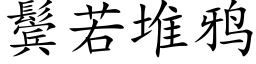 鬓若堆鸦